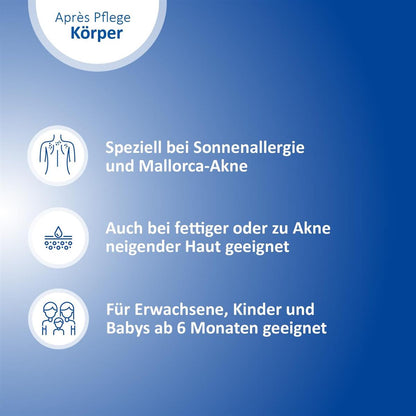 Après Pflege
Körper

Speziell bei Sonnenallergie und Mallorca-Akne

Auch bei fettiger oder zu Akne neigender Haut geeignet

Für Erwachsene, Kinder und Babys ab 6 Monaten geeignet